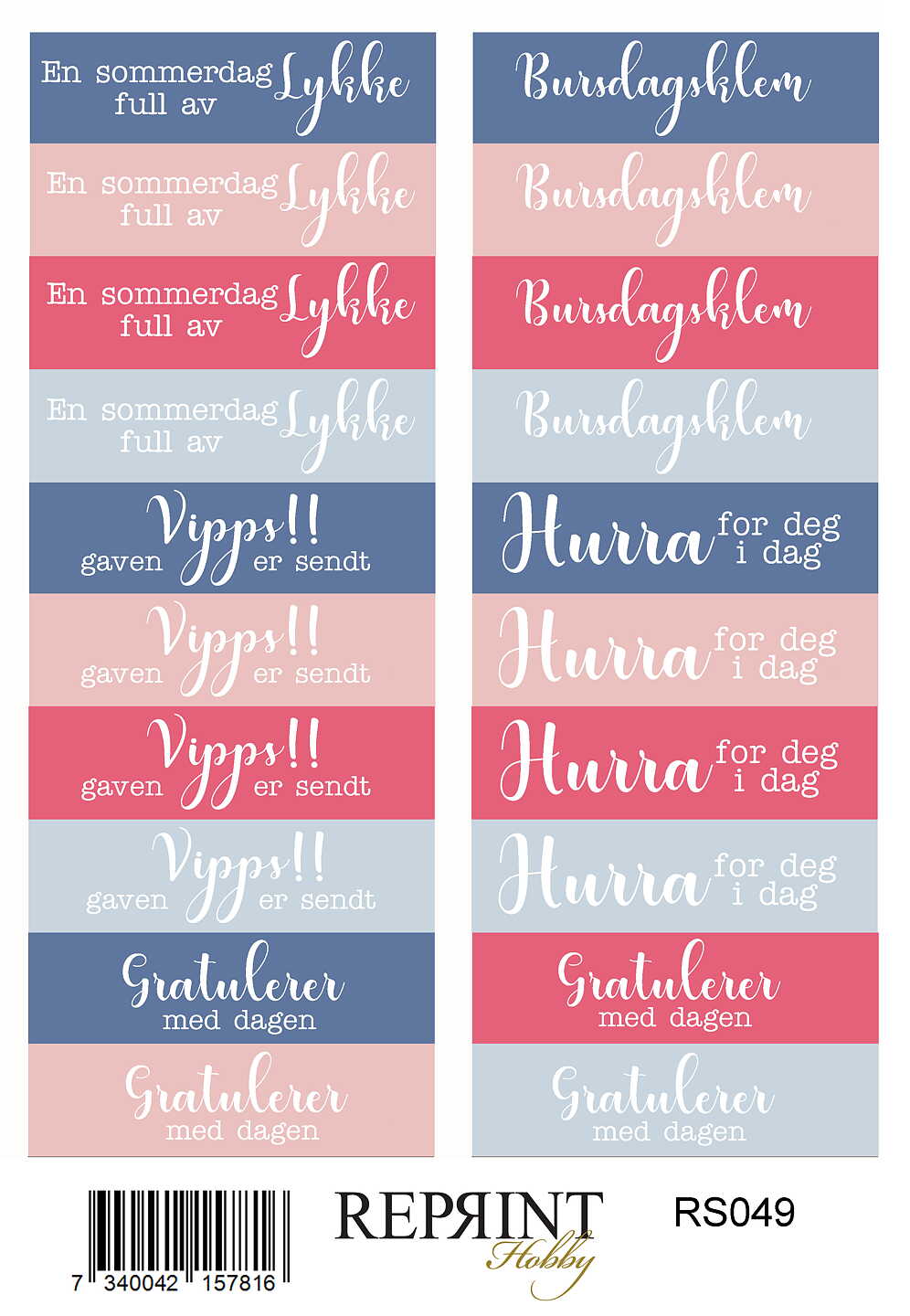 En sommerdag full av Lykke

En sommerdag full av Lykke

En sommerdag full av Lykke

En sommerdag full av Lykke

Vipps!! gaven er sendt

Vipps!! gaven er sendt

Vipps!! gaven er sendt

Vipps!! gaven er sendt

Gratulerer med dagen

Gratulerer med dagen

Bursdagsklem

Bursdagsklem

Bursdagsklem

Bursdagsklem

Hurra for deg i dag

Hurra for deg i dag

Hurra for deg i dag

Hurra for deg i dag

Gratulerer med dagen

Gratulerer med dagen

7 340042 157816

REPRINT Hobby

RS049